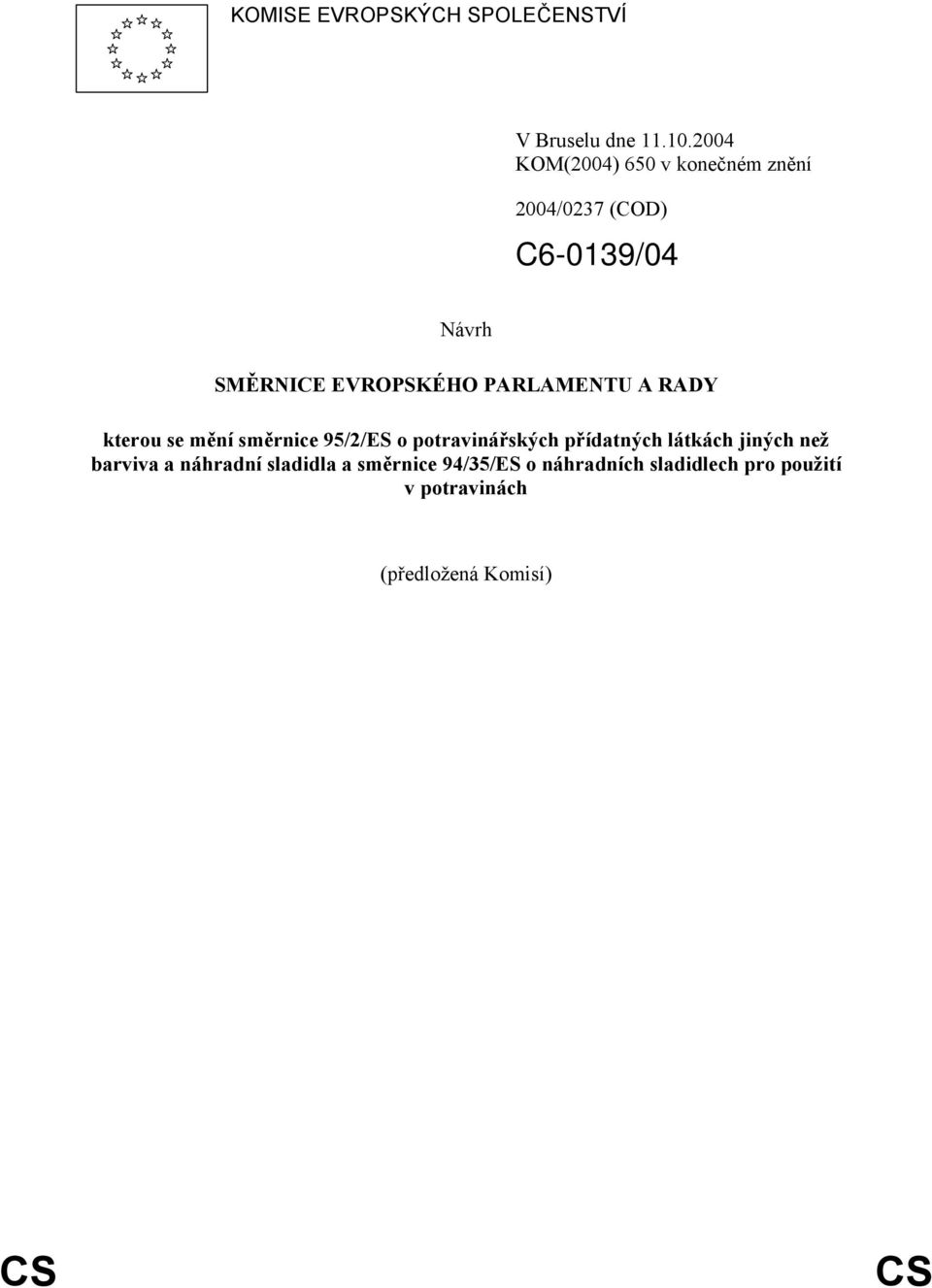 KOMISE EVROPSKÝCH SPOLEČENSTVÍ

V Bruselu dne 11.10.2004
KOM(2004) 650 v konečném znění

2004/0237 (COD)

C6-0139/04

Návrh

SMĚRNICE EVROPSKÉHO PARLAMENTU A RADY

kterou se mění směrnice 95/2/ES o potravinářských přídatných látkách jiných než barviva a náhradní sladidla a směrnice 94/35/ES o náhradních sladidlech pro použití v potravinách

(předložená Komisí)

CS CS